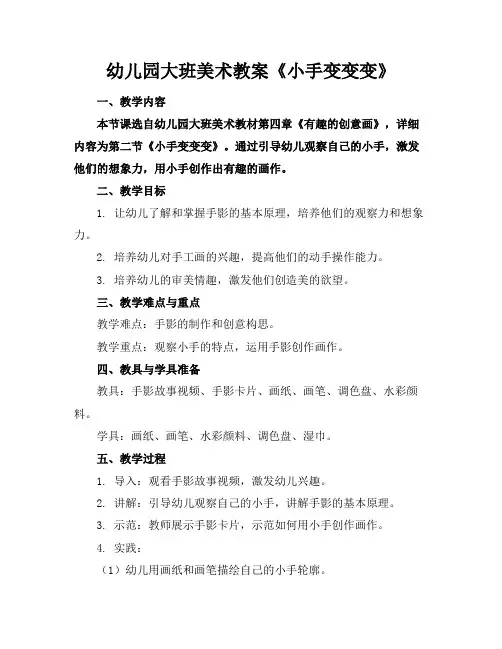 幼儿园大班美术教案《小手变变变》

一、教学内容

本节课选自幼儿园大班美术教材第四章《有趣的创意画》，详细内容为第二节《小手变变变》。通过引导幼儿观察自己的小手，激发他们的想象力，用小手创作出有趣的画作。

二、教学目标

1. 让幼儿了解和掌握手影的基本原理，培养他们的观察力和想象力。

2. 培养幼儿对手工画的兴趣，提高他们的动手操作能力。

3. 培养幼儿的审美情趣，激发他们创造美的欲望。

三、教学难点与重点

教学难点：手影的制作和创意构思。

教学重点：观察小手的特点，运用手影创作画作。

四、教具与学具准备

教具：手影故事视频、手影卡片、画纸、画笔、调色盘、水彩颜料。

学具：画纸、画笔、水彩颜料、调色盘、湿巾。

五、教学过程

1. 导入：观看手影故事视频，激发幼儿兴趣。

2. 讲解：引导幼儿观察自己的小手，讲解手影的基本原理。

3. 示范：教师展示手影卡片，示范如何用小手创作画作。

4. 实践：

（1）幼儿用画纸和画笔描绘自己的小手轮廓。